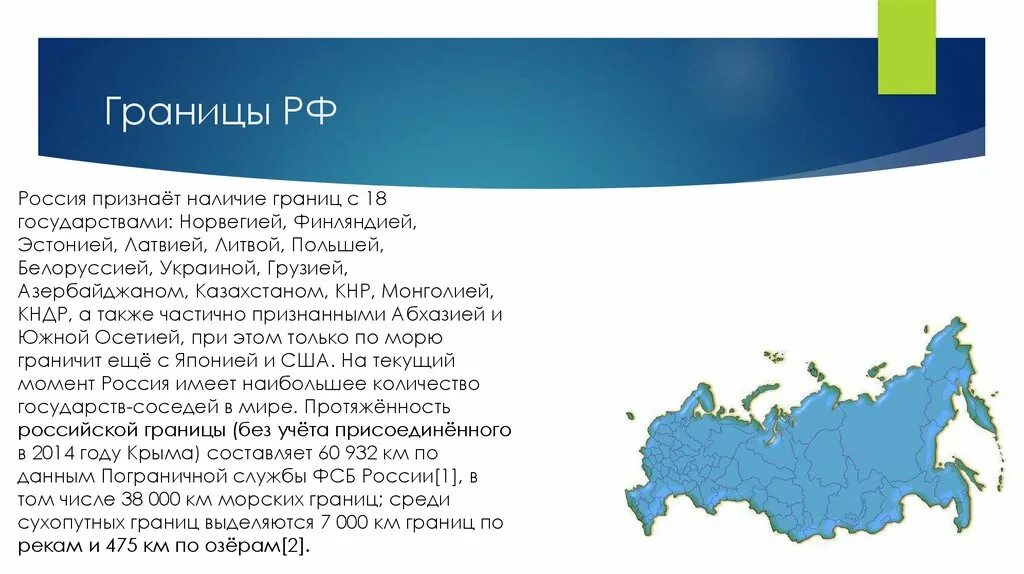 Границы РФ

Россия признаёт наличие границ с 18 государствами: Норвегией, Финляндией, Эстонией, Латвией, Литвой, Польшей, Белоруссией, Украиной, Грузией, Азербайджаном, Казахстаном, КНР, Монголией, КНДР, а также частично признанными Абхазией и Южной Осетией, при этом только по морю граничит ещё с Японией и США. На текущий момент Россия имеет наибольшее количество государств-соседей в мире. Протяжённость российской границы (без учёта присоединённого в 2014 году Крыма) составляет 60 932 км по данным Пограничной службы ФСБ России[1], в том числе 38 000 км морских границ; среди сухопутных границ выделяются 7 000 км границ по рекам и 475 км по озёрам[2].